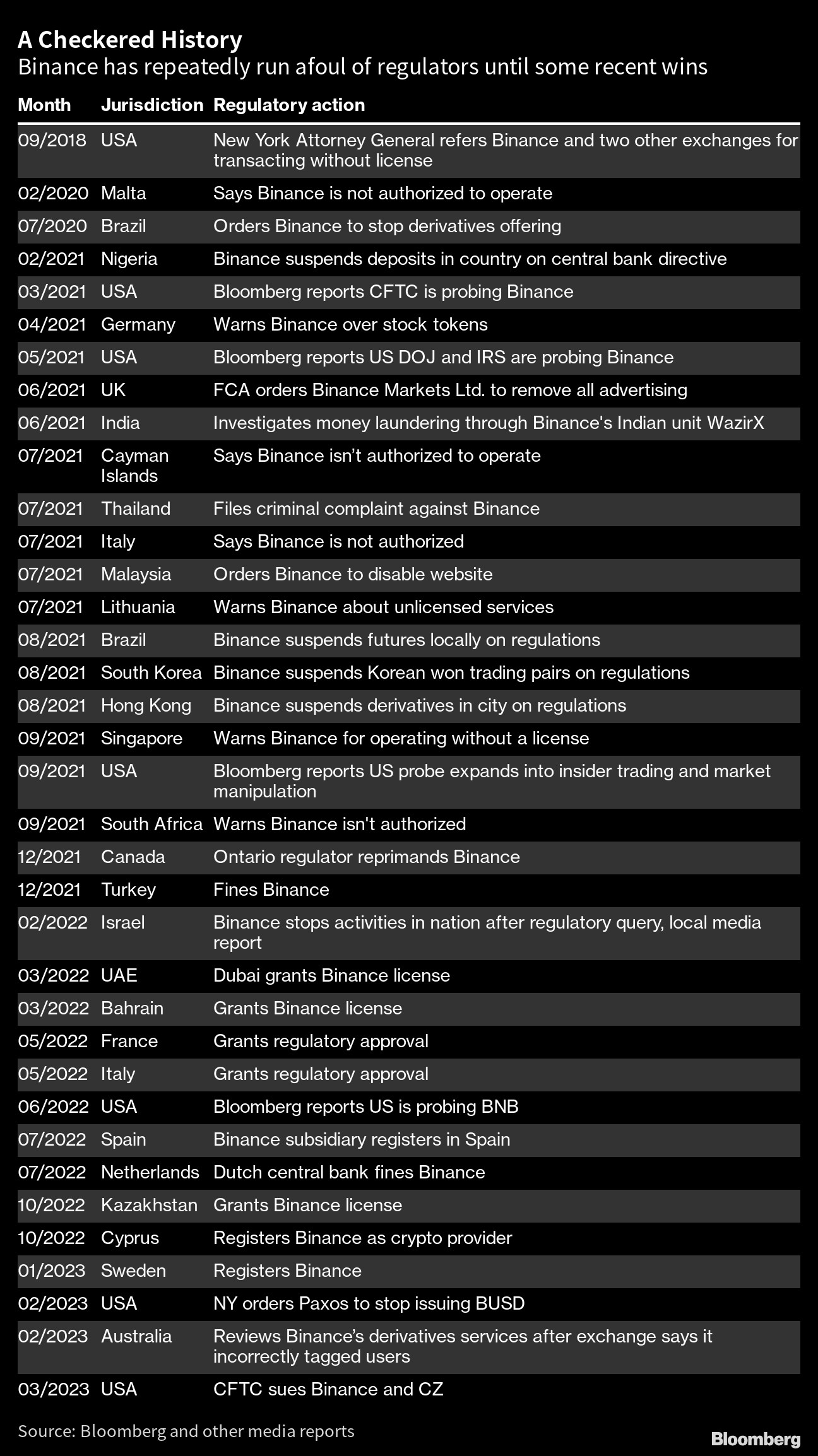 A Checkered History
Binance has repeatedly run afoul of regulators until some recent wins

| Month | Jurisdiction | Regulatory action |
|---|---|---|
| 09/2018 | USA | New York Attorney General refers Binance and two other exchanges for transacting without license |
| 02/2020 | Malta | Says Binance is not authorized to operate |
| 07/2020 | Brazil | Orders Binance to stop derivatives offering |
| 02/2021 | Nigeria | Binance suspends deposits in country on central bank directive |
| 03/2021 | USA | Bloomberg reports CFTC is probing Binance |
| 04/2021 | Germany | Warns Binance over stock tokens |
| 05/2021 | USA | Bloomberg reports US DOJ and IRS are probing Binance |
| 06/2021 | UK | FCA orders Binance Markets Ltd. to remove all advertising |
| 06/2021 | India | Investigates money laundering through Binance's Indian unit WazirX |
| 07/2021 | Cayman Islands | Says Binance isn’t authorized to operate |
| 07/2021 | Thailand | Files criminal complaint against Binance |
| 07/2021 | Italy | Says Binance is not authorized |
| 07/2021 | Malaysia | Orders Binance to disable website |
| 07/2021 | Lithuania | Warns Binance about unlicensed services |
| 08/2021 | Brazil | Binance suspends futures locally on regulations |
| 08/2021 | South Korea | Binance suspends Korean won trading pairs on regulations |
| 08/2021 | Hong Kong | Binance suspends derivatives in city on regulations |
| 09/2021 | Singapore | Warns Binance for operating without a license |
| 09/2021 | USA | Bloomberg reports US probe expands into insider trading and market manipulation |
| 09/2021 | South Africa | Warns Binance isn't authorized |
| 12/2021 | Canada | Ontario regulator reprimands Binance |
| 12/2021 | Turkey | Fines Binance |
| 02/2022 | Israel | Binance stops activities in nation after regulatory query, local media report |
| 03/2022 | UAE | Dubai grants Binance license |
| 03/2022 | Bahrain | Grants Binance license |
| 05/2022 | France | Grants regulatory approval |
| 05/2022 | Italy | Grants regulatory approval |
| 06/2022 | USA | Bloomberg reports US is probing BNB |
| 07/2022 | Spain | Binance subsidiary registers in Spain |
| 07/2022 | Netherlands | Dutch central bank fines Binance |
| 10/2022 | Kazakhstan | Grants Binance license |
| 10/2022 | Cyprus | Registers Binance as crypto provider |
| 01/2023 | Sweden | Registers Binance |
| 02/2023 | USA | NY orders Paxos to stop issuing BUSD |
| 02/2023 | Australia | Reviews Binance’s derivatives services after exchange says it incorrectly tagged users |
| 03/2023 | USA | CFTC sues Binance and CZ |

Source: Bloomberg and other media reports
Bloomberg